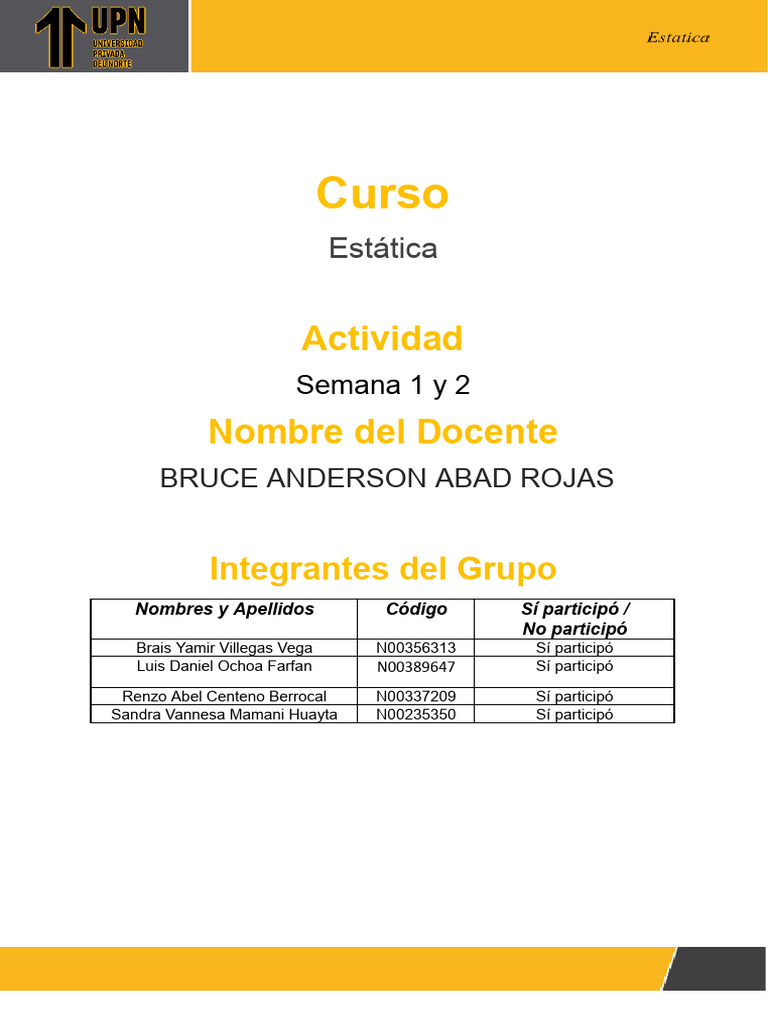 UPN
UNIVERSIDAD PRIVADA DEL NORTE

Estatica

Curso

Estática

Actividad

Semana 1 y 2

Nombre del Docente

BRUCE ANDERSON ABAD ROJAS

Integrantes del Grupo

| Nombres y Apellidos | Código | Sí participó / No participó |
|---|---|---|
| Brais Yamir Villegas Vega | N00356313 | Sí participó |
| Luis Daniel Ochoa Farfan | N00389647 | Sí participó |
| Renzo Abel Centeno Berrocal | N00337209 | Sí participó |
| Sandra Vannesa Mamani Huayta | N00235350 | Sí participó |